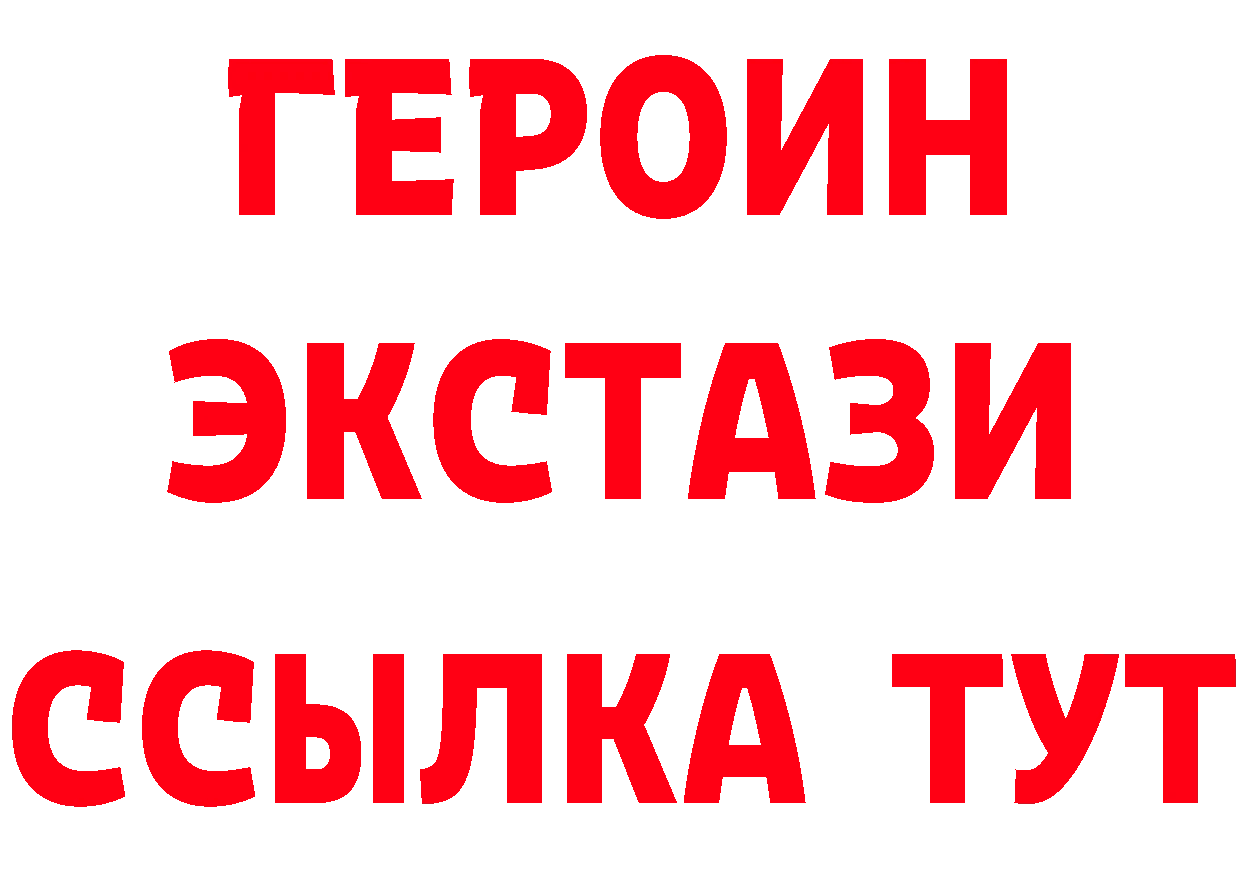 ГЕРОИН
ЭКСТАЗИ
ССЫЛКА ТУТ